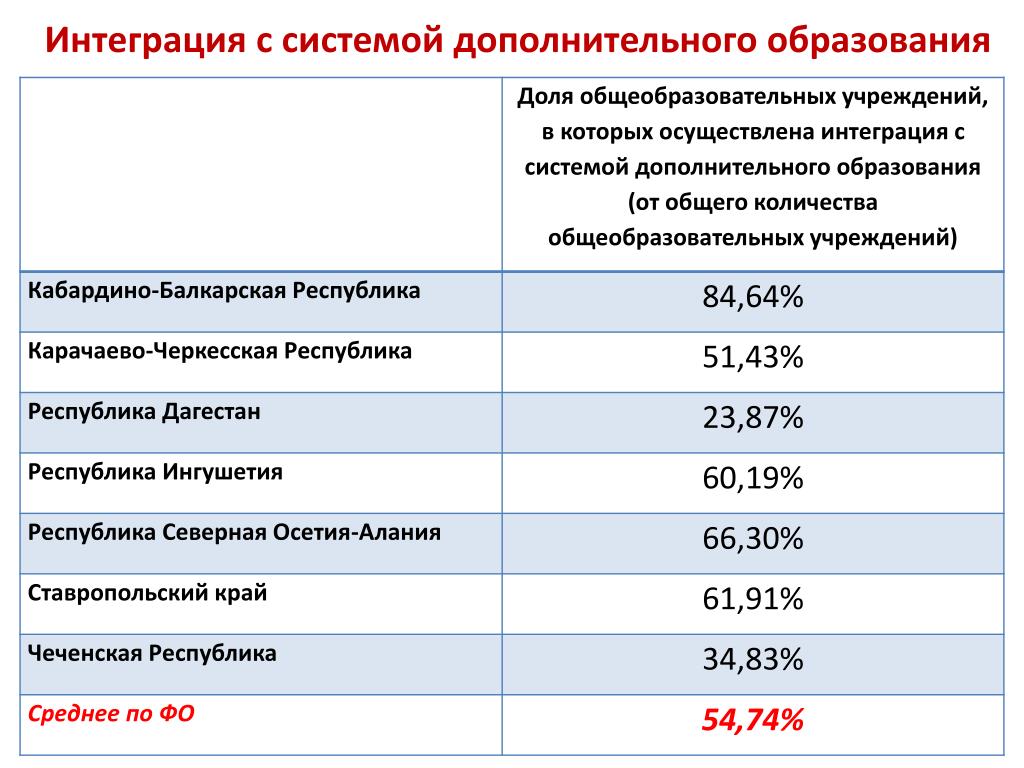 Интеграция с системой дополнительного образования

|  | Доля общеобразовательных учреждений, в которых осуществлена интеграция с системой дополнительного образования (от общего количества общеобразовательных учреждений) |
|---|---|
| Кабардино-Балкарская Республика | 84,64% |
| Карачаево-Черкесская Республика | 51,43% |
| Республика Дагестан | 23,87% |
| Республика Ингушетия | 60,19% |
| Республика Северная Осетия-Алания | 66,30% |
| Ставропольский край | 61,91% |
| Чеченская Республика | 34,83% |
| Среднее по ФО | 54,74% |